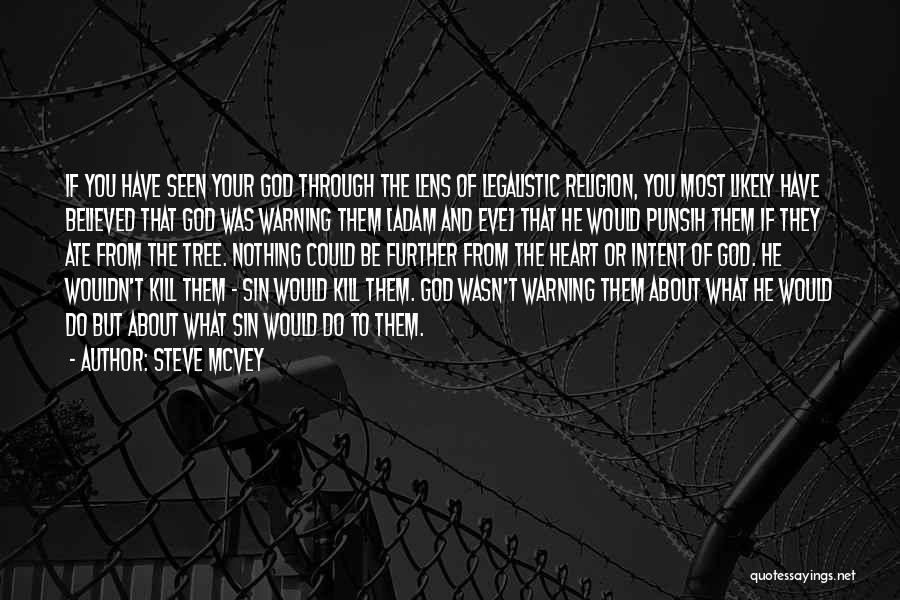 IF YOU HAVE SEEN YOUR GOD THROUGH THE LENS OF LEGALISTIC RELIGION, YOU MOST LIKELY HAVE BELIEVED THAT GOD WAS WARNING THEM [ADAM AND EVE] THAT HE WOULD PUNSIH THEM IF THEY ATE FROM THE TREE. NOTHING COULD BE FURTHER FROM THE HEART OR INTENT OF GOD. HE WOULDN'T KILL THEM - SIN WOULD KILL THEM. GOD WASN'T WARNING THEM ABOUT WHAT HE WOULD DO BUT ABOUT WHAT SIN WOULD DO TO THEM.

- AUTHOR: STEVE MCVEY

quotessayings.net